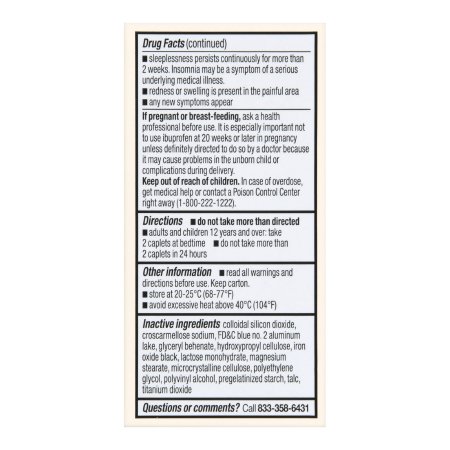 Drug Facts (continued)

■ sleeplessness persists continuously for more than 2 weeks. Insomnia may be a symptom of a serious underlying medical illness.
■ redness or swelling is present in the painful area
■ any new symptoms appear

If pregnant or breast-feeding, ask a health professional before use. It is especially important not to use ibuprofen at 20 weeks or later in pregnancy unless definitely directed to do so by a doctor because it may cause problems in the unborn child or complications during delivery.
Keep out of reach of children. In case of overdose, get medical help or contact a Poison Control Center right away (1-800-222-1222).

Directions ■ do not take more than directed
■ adults and children 12 years and over: take 2 caplets at bedtime ■ do not take more than 2 caplets in 24 hours

Other information ■ read all warnings and directions before use. Keep carton.
■ store at 20-25°C (68-77°F)
■ avoid excessive heat above 40°C (104°F)

Inactive ingredients colloidal silicon dioxide, croscarmellose sodium, FD&C blue no. 2 aluminum lake, glyceryl behenate, hydroxypropyl cellulose, iron oxide black, lactose monohydrate, magnesium stearate, microcrystalline cellulose, polyethylene glycol, polyvinyl alcohol, pregelatinized starch, talc, titanium dioxide

Questions or comments? Call 833-358-6431